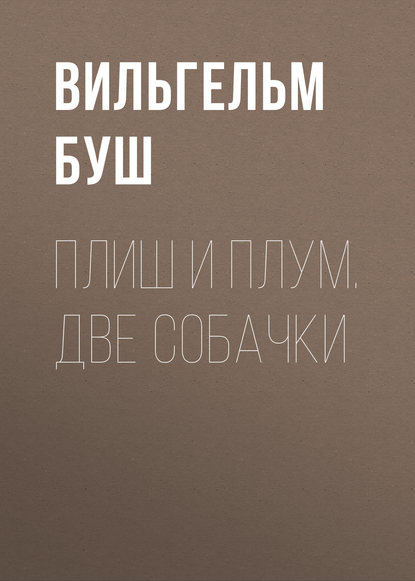 ВИЛЬГЕЛЬМ БУШ

ПЛИШ И ПЛУМ. ДВЕ СОБАЧКИ